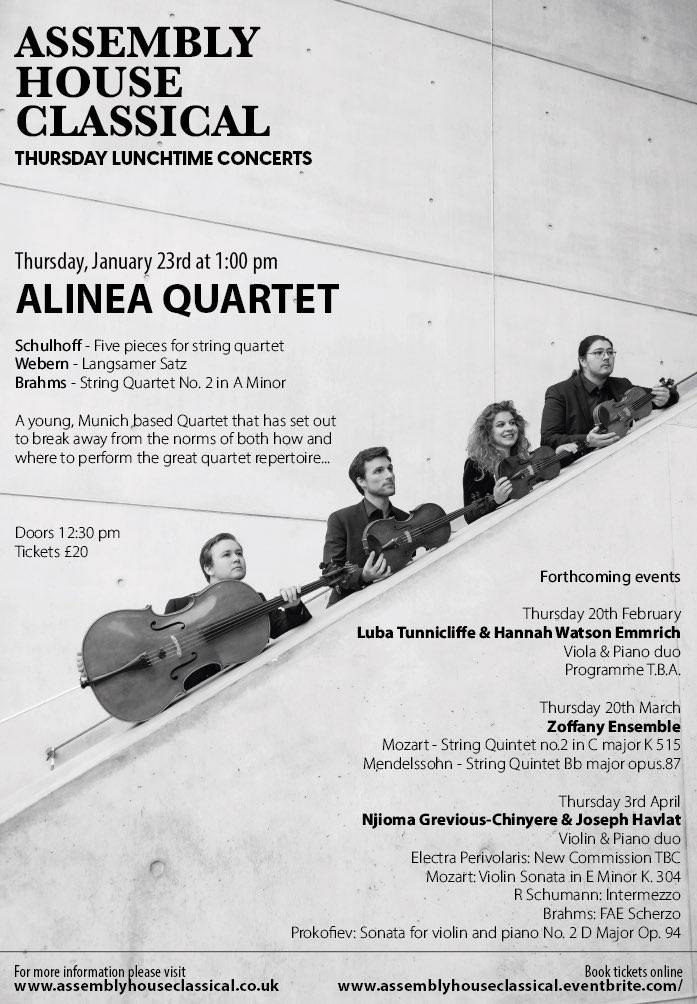 ASSEMBLY HOUSE CLASSICAL
THURSDAY LUNCHTIME CONCERTS

Thursday, January 23rd at 1:00 pm
ALINEA QUARTET

Schulhoff - Five pieces for string quartet
Webern - Langsamer Satz
Brahms - String Quartet No. 2 in A Minor

A young, Munich based Quartet that has set out to break away from the norms of both how and where to perform the great quartet repertoire...

Doors 12:30 pm
Tickets £20

Forthcoming events

Thursday 20th February
Luba Tunnicliffe & Hannah Watson Emmrich
Viola & Piano duo
Programme T.B.A.

Thursday 20th March
Zoffany Ensemble
Mozart - String Quintet no.2 in C major K 515
Mendelssohn - String Quintet Bb major opus.87

Thursday 3rd April
Njioma Grevious-Chinyere & Joseph Havlat
Violin & Piano duo
Electra Perivolaris: New Commission TBC
Mozart: Violin Sonata in E Minor K. 304
R Schumann: Intermezzo
Brahms: FAE Scherzo
Prokofiev: Sonata for violin and piano No. 2 D Major Op. 94

For more information please visit
www.assemblyhouseclassical.co.uk

Book tickets online
www.assemblyhouseclassical.eventbrite.com/